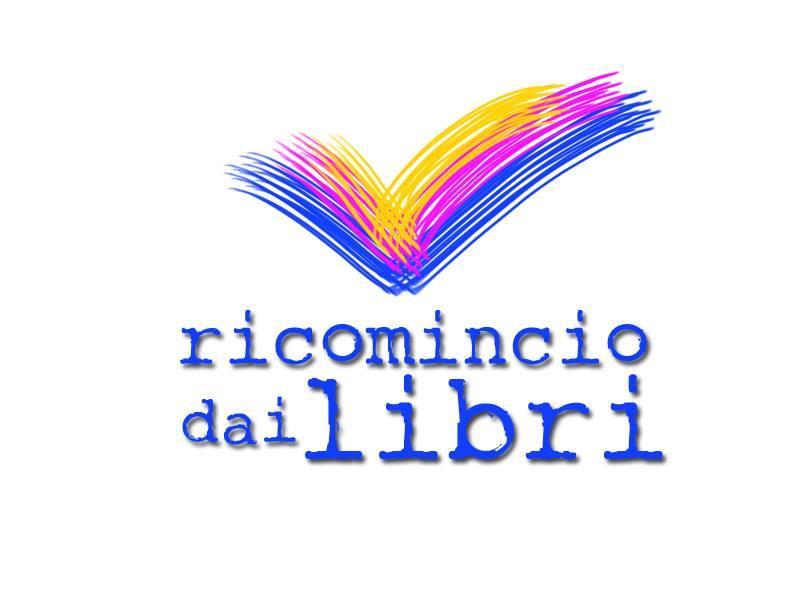 ricomincio
dai libri